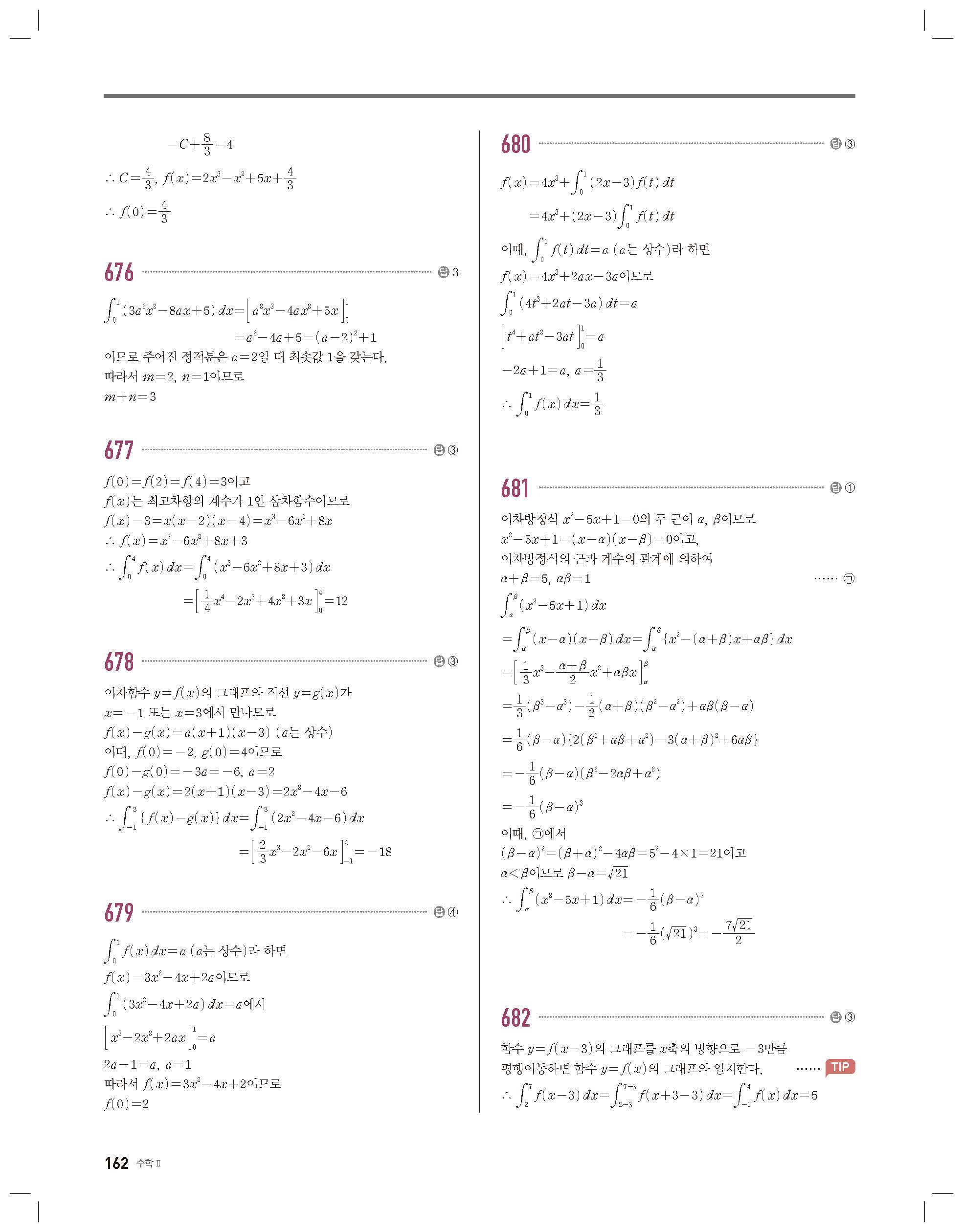 $=C+\frac{8}{3}=4$

$\therefore C=\frac{4}{3}$, $f(x)=2x^3-x^2+5x+\frac{4}{3}$

$\therefore f(0)=\frac{4}{3}$

676 답 3

$\int_0^1(3a^2x^2-8ax+5)\,dx=\left[a^2x^3-4ax^2+5x\right]_0^1$

$=a^2-4a+5=(a-2)^2+1$

이므로 주어진 정적분은 $a=2$일 때 최솟값 1을 갖는다.
따라서 $m=2$, $n=1$이므로
$m+n=3$

677 답 ③

$f(0)=f(2)=f(4)=3$이고
$f(x)$는 최고차항의 계수가 1인 삼차함수이므로
$f(x)-3=x(x-2)(x-4)=x^3-6x^2+8x$
$\therefore f(x)=x^3-6x^2+8x+3$
$\therefore \int_0^4 f(x)\,dx=\int_0^4(x^3-6x^2+8x+3)\,dx$
$=\left[\frac{1}{4}x^4-2x^3+4x^2+3x\right]_0^4=12$

678 답 ③

이차함수 $y=f(x)$의 그래프와 직선 $y=g(x)$가
$x=-1$ 또는 $x=3$에서 만나므로
$f(x)-g(x)=a(x+1)(x-3)$ ($a$는 상수)
이때, $f(0)=-2$, $g(0)=4$이므로
$f(0)-g(0)=-3a=-6$, $a=2$
$f(x)-g(x)=2(x+1)(x-3)=2x^2-4x-6$
$\therefore \int_{-1}^2\{f(x)-g(x)\}\,dx=\int_{-1}^2(2x^2-4x-6)\,dx$
$=\left[\frac{2}{3}x^3-2x^2-6x\right]_{-1}^2=-18$

679 답 ④

$\int_0^1 f(x)\,dx=a$ ($a$는 상수)라 하면
$f(x)=3x^2-4x+2a$이므로
$\int_0^1(3x^2-4x+2a)\,dx=a$에서
$\left[x^3-2x^2+2ax\right]_0^1=a$
$2a-1=a$, $a=1$
따라서 $f(x)=3x^2-4x+2$이므로
$f(0)=2$

680 답 ③

$f(x)=4x^3+\int_0^1(2x-3)f(t)\,dt$
$=4x^3+(2x-3)\int_0^1 f(t)\,dt$
이때, $\int_0^1 f(t)\,dt=a$ ($a$는 상수)라 하면
$f(x)=4x^3+2ax-3a$이므로
$\int_0^1(4t^3+2at-3a)\,dt=a$
$\left[t^4+at^2-3at\right]_0^1=a$
$-2a+1=a$, $a=\frac{1}{3}$
$\therefore \int_0^1 f(x)\,dx=\frac{1}{3}$

681 답 ①

이차방정식 $x^2-5x+1=0$의 두 근이 $\alpha$, $\beta$이므로
$x^2-5x+1=(x-\alpha)(x-\beta)=0$이고,
이차방정식의 근과 계수의 관계에 의하여
$\alpha+\beta=5$, $\alpha\beta=1$ …… ㉠
$\int_\alpha^\beta(x^2-5x+1)\,dx$
$=\int_\alpha^\beta(x-\alpha)(x-\beta)\,dx=\int_\alpha^\beta\{x^2-(\alpha+\beta)x+\alpha\beta\}\,dx$
$=\left[\frac{1}{3}x^3-\frac{\alpha+\beta}{2}x^2+\alpha\beta x\right]_\alpha^\beta$
$=\frac{1}{3}(\beta^3-\alpha^3)-\frac{1}{2}(\alpha+\beta)(\beta^2-\alpha^2)+\alpha\beta(\beta-\alpha)$
$=\frac{1}{6}(\beta-\alpha)\{2(\beta^2+\alpha\beta+\alpha^2)-3(\alpha+\beta)^2+6\alpha\beta\}$
$=-\frac{1}{6}(\beta-\alpha)(\beta^2-2\alpha\beta+\alpha^2)$
$=-\frac{1}{6}(\beta-\alpha)^3$
이때, ㉠에서
$(\beta-\alpha)^2=(\beta+\alpha)^2-4\alpha\beta=5^2-4\times1=21$이고
$\alpha<\beta$이므로 $\beta-\alpha=\sqrt{21}$
$\therefore \int_\alpha^\beta(x^2-5x+1)\,dx=-\frac{1}{6}(\beta-\alpha)^3$
$=-\frac{1}{6}(\sqrt{21})^3=-\frac{7\sqrt{21}}{2}$

682 답 ③

함수 $y=f(x-3)$의 그래프를 $x$축의 방향으로 $-3$만큼 평행이동하면 함수 $y=f(x)$의 그래프와 일치한다. …… TIP
$\therefore \int_2^7 f(x-3)\,dx=\int_{2-3}^{7-3}f(x+3-3)\,dx=\int_{-1}^4 f(x)\,dx=5$

162 수학 Ⅱ